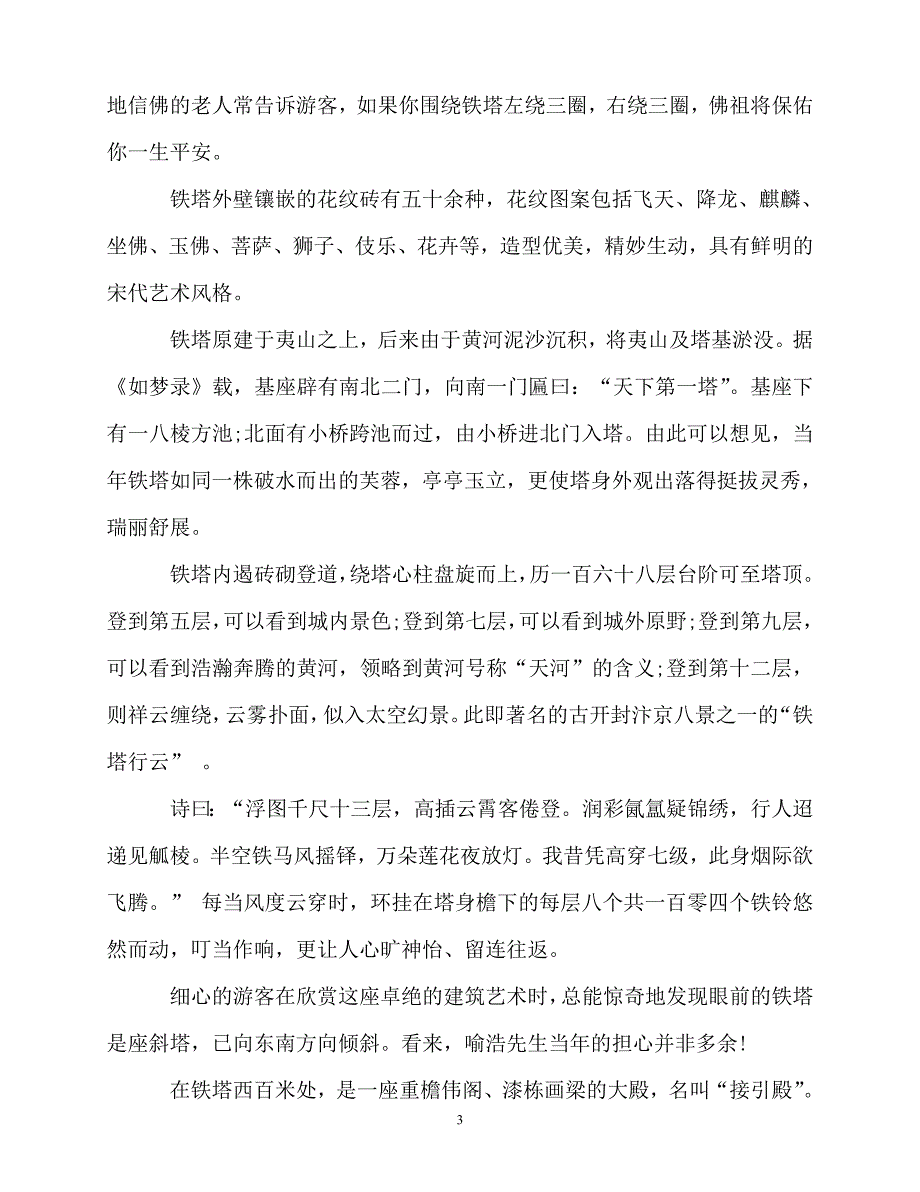 地信佛的老人常告诉游客，如果你围绕铁塔左绕三圈，右绕三圈，佛祖将保佑你一生平安。

铁塔外壁镶嵌的花纹砖有五十余种，花纹图案包括飞天、降龙、麒麟、坐佛、玉佛、菩萨、狮子、伎乐、花卉等，造型优美，精妙生动，具有鲜明的宋代艺术风格。

铁塔原建于夷山之上，后来由于黄河泥沙沉积，将夷山及塔基淤没。据《如梦录》载，基座辟有南北二门，向南一门匾曰：“天下第一塔”。基座下有一八棱方池;北面有小桥跨池而过，由小桥进北门入塔。由此可以想见，当年铁塔如同一株破水而出的芙蓉，亭亭玉立，更使塔身外观出落得挺拔灵秀，瑞丽舒展。

铁塔内遏砖砌登道，绕塔心柱盘旋而上，历一百六十八层台阶可至塔顶。登到第五层，可以看到城内景色;登到第七层，可以看到城外原野;登到第九层，可以看到浩瀚奔腾的黄河，领略到黄河号称“天河”的含义;登到第十二层，则祥云缠绕，云雾扑面，似入太空幻景。此即著名的古开封汴京八景之一的“铁塔行云”　。

诗曰：“浮图千尺十三层，高插云霄客倦登。润彩氤氲疑锦绣，行人迢递见觚棱。半空铁马风摇铎，万朵莲花夜放灯。我昔凭高穿七级，此身烟际欲飞腾。”　每当风度云穿时，环挂在塔身檐下的每层八个共一百零四个铁铃悠然而动，叮当作响，更让人心旷神怡、留连往返。

细心的游客在欣赏这座卓绝的建筑艺术时，总能惊奇地发现眼前的铁塔是座斜塔，已向东南方向倾斜。看来，喻浩先生当年的担心并非多余!

在铁塔西百米处，是一座重檐伟阁、漆栋画梁的大殿，名叫“接引殿”。

3